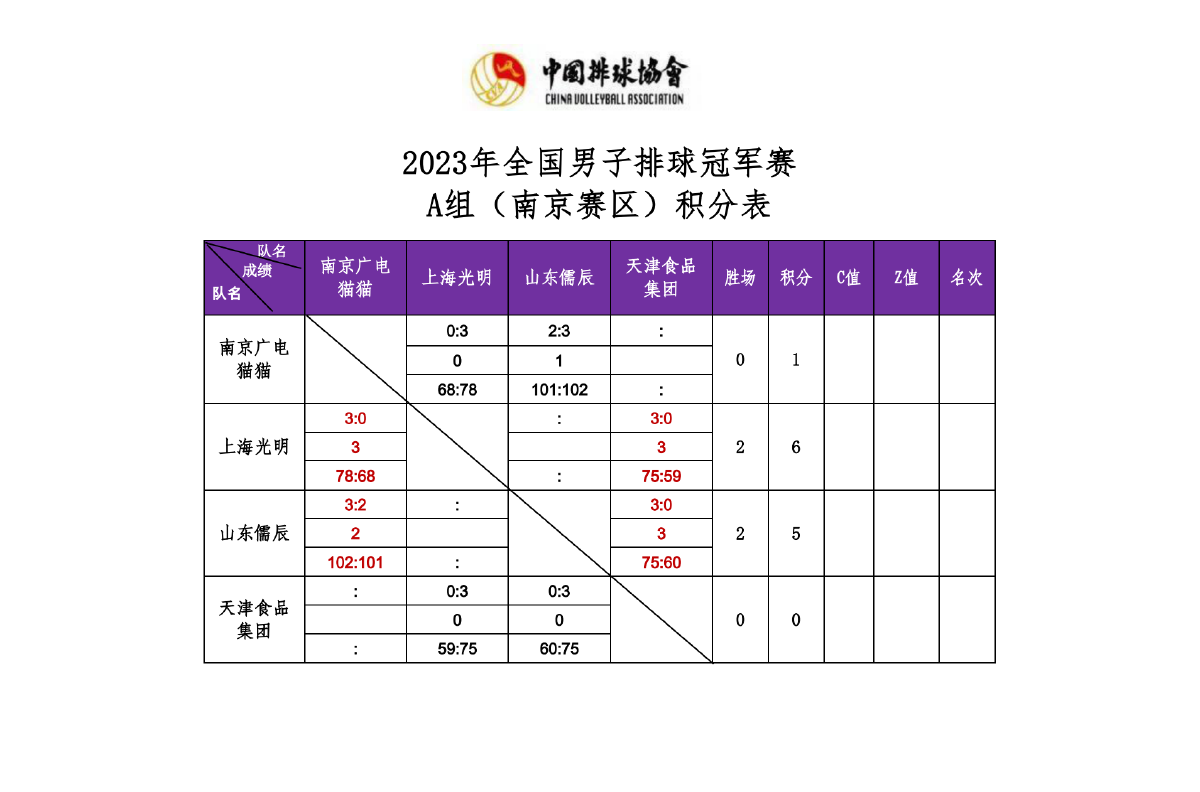 中国排球协会
CHINA VOLLEYBALL ASSOCIATION

2023年全国男子排球冠军赛
A组（南京赛区）积分表

| 队名 成绩 队名 | 南京广电猫猫 | 上海光明 | 山东儒辰 | 天津食品集团 | 胜场 | 积分 | C值 | Z值 | 名次 |
|---|---|---|---|---|---|---|---|---|---|
| 南京广电猫猫 | | 0:3 | 2:3 | : | 0 | 1 | | | |
| | | 0 | 1 | | | | | | |
| | | 68:78 | 101:102 | : | | | | | |
| 上海光明 | 3:0 | | : | 3:0 | 2 | 6 | | | |
| | 3 | | | 3 | | | | | |
| | 78:68 | | : | 75:59 | | | | | |
| 山东儒辰 | 3:2 | : | | 3:0 | 2 | 5 | | | |
| | 2 | | | 3 | | | | | |
| | 102:101 | : | | 75:60 | | | | | |
| 天津食品集团 | : | 0:3 | 0:3 | | 0 | 0 | | | |
| | | 0 | 0 | | | | | | |
| | : | 59:75 | 60:75 | | | | | | |